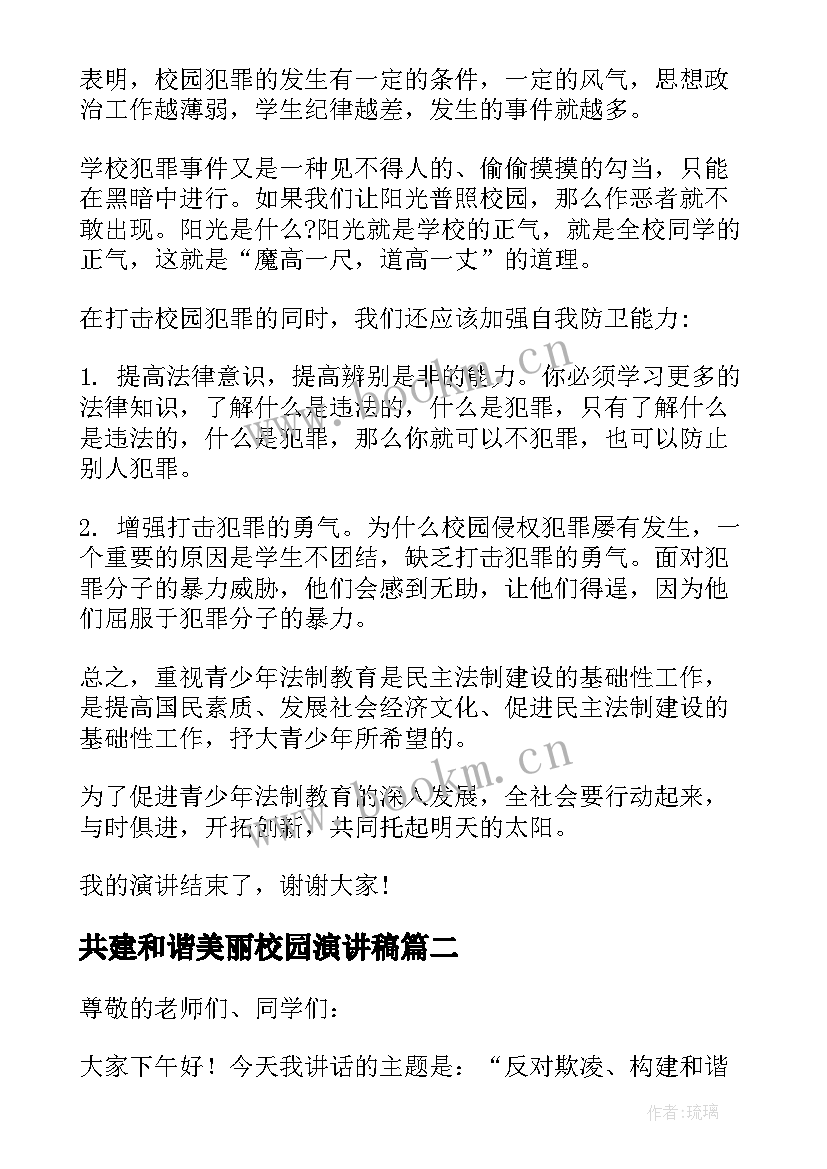 表明，校园犯罪的发生有一定的条件，一定的风气，思想政治工作越薄弱，学生纪律越差，发生的事件就越多。

学校犯罪事件又是一种见不得人的、偷偷摸摸的勾当，只能在黑暗中进行。如果我们让阳光普照校园，那么作恶者就不敢出现。阳光是什么?阳光就是学校的正气，就是全校同学的正气，这就是“魔高一尺，道高一丈”的道理。

在打击校园犯罪的同时，我们还应该加强自我防卫能力：

1. 提高法律意识，提高辨别是非的能力。你必须学习更多的法律知识，了解什么是违法的，什么是犯罪，只有了解什么是违法的，什么是犯罪，那么你就可以不犯罪，也可以防止别人犯罪。

2. 增强打击犯罪的勇气。为什么校园侵权犯罪屡有发生，一个重要的原因是学生不团结，缺乏打击犯罪的勇气。面对犯罪分子的暴力威胁，他们会感到无助，让他们得逞，因为他们屈服于犯罪分子的暴力。

总之，重视青少年法制教育是民主法制建设的基础性工作，是提高国民素质、发展社会经济文化、促进民主法制建设的基础性工作，抒大青少年所希望的。

为了促进青少年法制教育的深入发展，全社会要行动起来，与时俱进，开拓创新，共同托起明天的太阳。

我的演讲结束了，谢谢大家！

共建和谐美丽校园演讲稿篇二

尊敬的老师们、同学们：

大家下午好！今天我讲话的主题是：“反对欺凌、构建和谐

www.bookm.cn

www.bookm.cn

作者:琉璃